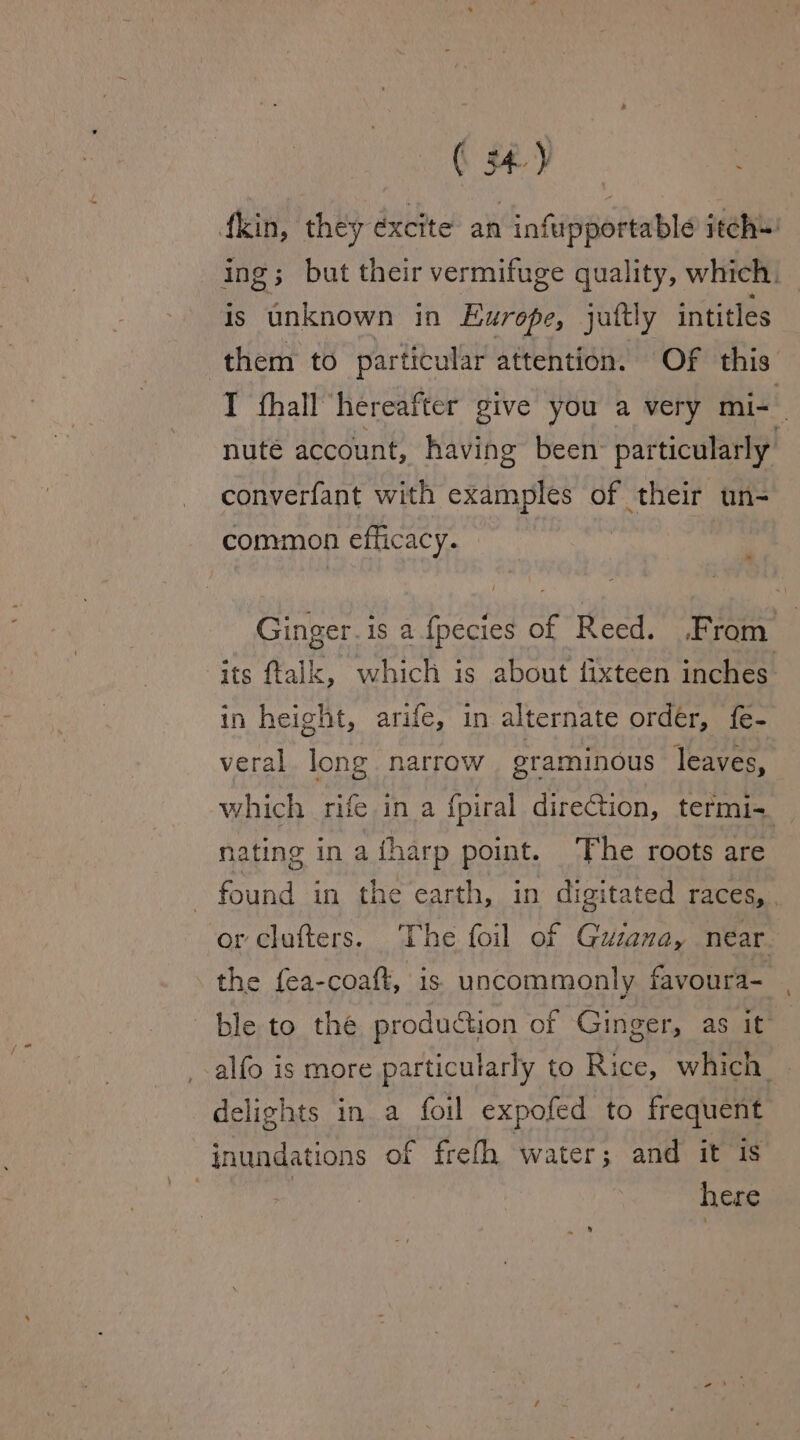 ( 34 )

ſkin, they excite an inſupportable itching; but their vermifuge quality, which is unknown in Europe, juſtly intitles them to particular attention. Of this I ſhall hereafter give you a very minute account, having been particularly converſant with examples of their uncommon efficacy.

Ginger is a ſpecies of Reed. From its ſtalk, which is about ſixteen inches in height, ariſe, in alternate order, ſeveral long narrow graminous leaves, which riſe in a ſpiral direction, terminating in a ſharp point. The roots are found in the earth, in digitated races, or cluſters. The ſoil of Guiana, near the ſea-coaſt, is uncommonly favourable to the production of Ginger, as it alſo is more particularly to Rice, which delights in a ſoil expoſed to frequent inundations of freſh water; and it is here